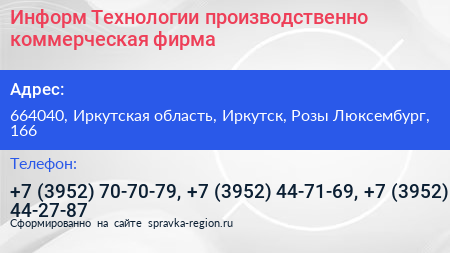 Информ Технологии производственно коммерческая фирма

Адрес:

664040, Иркутская область, Иркутск, Розы Люксембург, 166

Телефон:

+7 (3952) 70-70-79, +7 (3952) 44-71-69, +7 (3952) 44-27-87

Сформированно на сайте spravka-region.ru